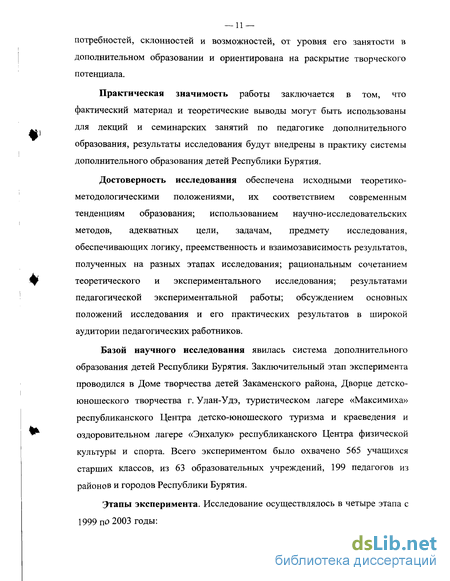 — 11 —

потребностей, склонностей и возможностей, от уровня его занятости в дополнительном образовании и ориентирована на раскрытие творческого потенциала.

Практическая значимость работы заключается в том, что фактический материал и теоретические выводы могут быть использованы для лекций и семинарских занятий по педагогике дополнительного образования, результаты исследования будут внедрены в практику системы дополнительного образования детей Республики Бурятия.

Достоверность исследования обеспечена исходными теоретико-методологическими положениями, их соответствием современным тенденциям образования; использованием научно-исследовательских методов, адекватных цели, задачам, предмету исследования, обеспечивающих логику, преемственность и взаимозависимость результатов, полученных на разных этапах исследования; рациональным сочетанием теоретического и экспериментального исследования; результатами педагогической экспериментальной работы; обсуждением основных положений исследования и его практических результатов в широкой аудитории педагогических работников.

Базой научного исследования явилась система дополнительного образования детей Республики Бурятия. Заключительный этап эксперимента проводился в Доме творчества детей Закаменского района, Дворце детско-юношеского творчества г. Улан-Удэ, туристическом лагере «Максимиха» республиканского Центра детско-юношеского туризма и краеведения и оздоровительном лагере «Энхалук» республиканского Центра физической культуры и спорта. Всего экспериментом было охвачено 565 учащихся старших классов, из 63 образовательных учреждений, 199 педагогов из районов и городов Республики Бурятия.

Этапы эксперимента. Исследование осуществлялось в четыре этапа с 1999 по 2003 годы:

dsLib.net
библиотека диссертаций